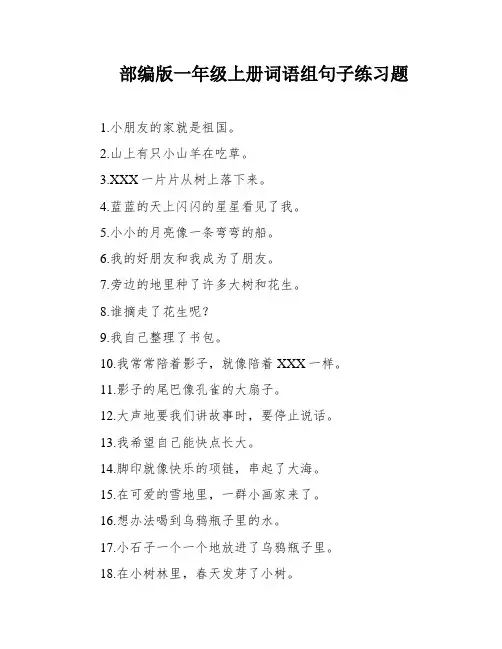 部编版一年级上册词语组句子练习题

1.小朋友的家就是祖国。

2.山上有只小山羊在吃草。

3.XXX一片片从树上落下来。

4.蓝蓝的天上闪闪的星星看见了我。

5.小小的月亮像一条弯弯的船。

6.我的好朋友和我成为了朋友。

7.旁边的地里种了许多大树和花生。

8.谁摘走了花生呢?

9.我自己整理了书包。

10.我常常陪着影子，就像陪着XXX一样。

11.影子的尾巴像孔雀的大扇子。

12.大声地要我们讲故事时，要停止说话。

13.我希望自己能快点长大。

14.脚印就像快乐的项链，串起了大海。

15.在可爱的雪地里，一群小画家来了。

16.想办法喝到乌鸦瓶子里的水。

17.小石子一个一个地放进了乌鸦瓶子里。

18.在小树林里，春天发芽了小树。